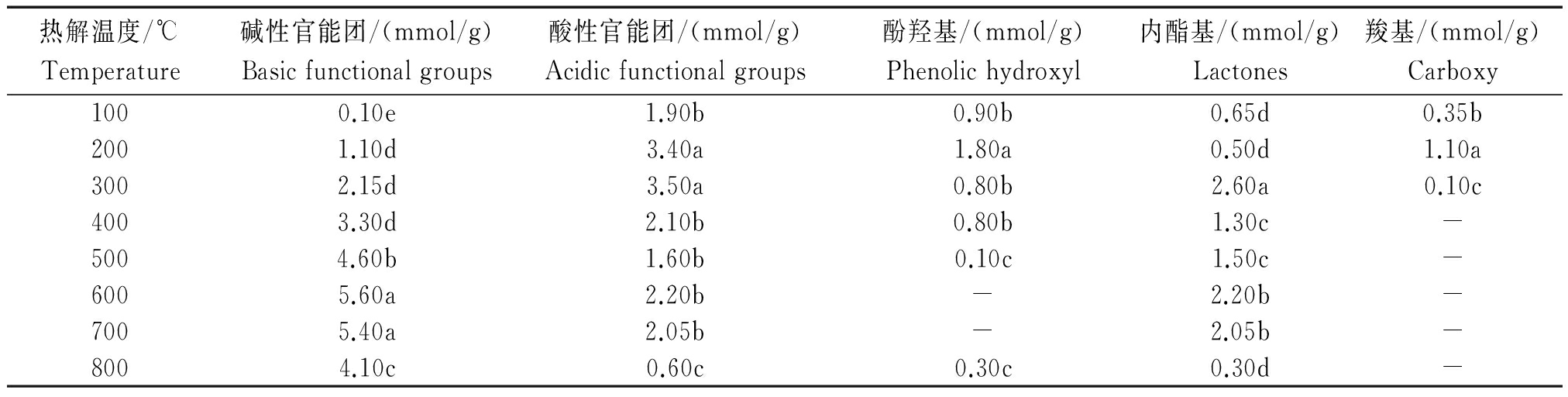 | 热解温度/℃ Temperature | 碱性官能团/(mmol/g) Basic functional groups | 酸性官能团/(mmol/g) Acidic functional groups | 酚羟基/(mmol/g) Phenolic hydroxyl | 内酯基/(mmol/g) Lactones | 羧基/(mmol/g) Carboxy |
|---|---|---|---|---|---|
| 100 | 0.10e | 1.90b | 0.90b | 0.65d | 0.35b |
| 200 | 1.10d | 3.40a | 1.80a | 0.50d | 1.10a |
| 300 | 2.15d | 3.50a | 0.80b | 2.60a | 0.10c |
| 400 | 3.30d | 2.10b | 0.80b | 1.30c | — |
| 500 | 4.60b | 1.60b | 0.10c | 1.50c | — |
| 600 | 5.60a | 2.20b | — | 2.20b | — |
| 700 | 5.40a | 2.05b | — | 2.05b | — |
| 800 | 4.10c | 0.60c | 0.30c | 0.30d | — |